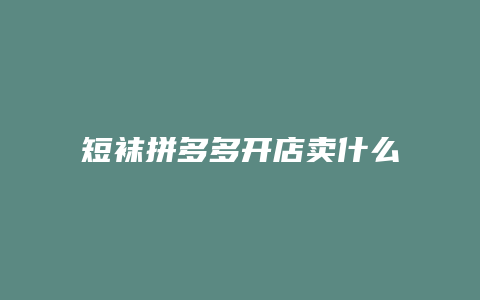 短袜拼多多开店卖什么